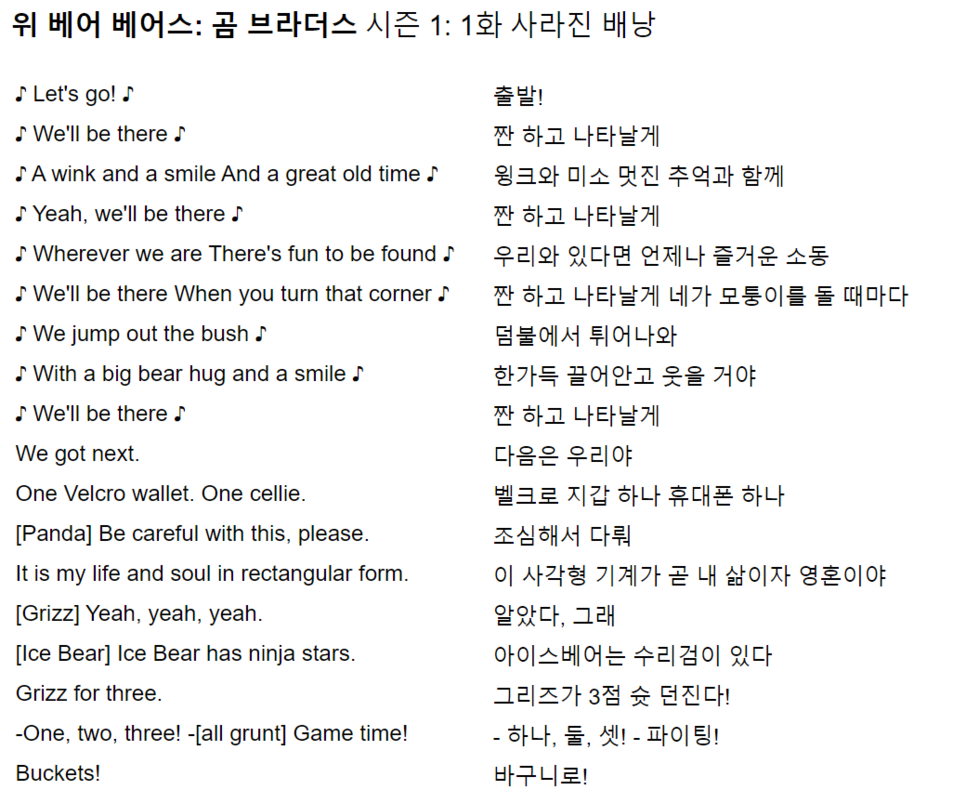 위 베어 베어스: 곰 브라더스 시즌 1: 1화 사라진 배낭

| | |
|---|---|
| ♪ Let's go! ♪ | 출발! |
| ♪ We'll be there ♪ | 짠 하고 나타날게 |
| ♪ A wink and a smile And a great old time ♪ | 윙크와 미소 멋진 추억과 함께 |
| ♪ Yeah, we'll be there ♪ | 짠 하고 나타날게 |
| ♪ Wherever we are There's fun to be found ♪ | 우리와 있다면 언제나 즐거운 소동 |
| ♪ We'll be there When you turn that corner ♪ | 짠 하고 나타날게 네가 모퉁이를 돌 때마다 |
| ♪ We jump out the bush ♪ | 덤불에서 튀어나와 |
| ♪ With a big bear hug and a smile ♪ | 한가득 끌어안고 웃을 거야 |
| ♪ We'll be there ♪ | 짠 하고 나타날게 |
| We got next. | 다음은 우리야 |
| One Velcro wallet. One cellie. | 벨크로 지갑 하나 휴대폰 하나 |
| [Panda] Be careful with this, please. | 조심해서 다뤄 |
| It is my life and soul in rectangular form. | 이 사각형 기계가 곧 내 삶이자 영혼이야 |
| [Grizz] Yeah, yeah, yeah. | 알았다, 그래 |
| [Ice Bear] Ice Bear has ninja stars. | 아이스베어는 수리검이 있다 |
| Grizz for three. | 그리즈가 3점 슛 던진다! |
| -One, two, three! -[all grunt] Game time! | - 하나, 둘, 셋! - 파이팅! |
| Buckets! | 바구니로! |